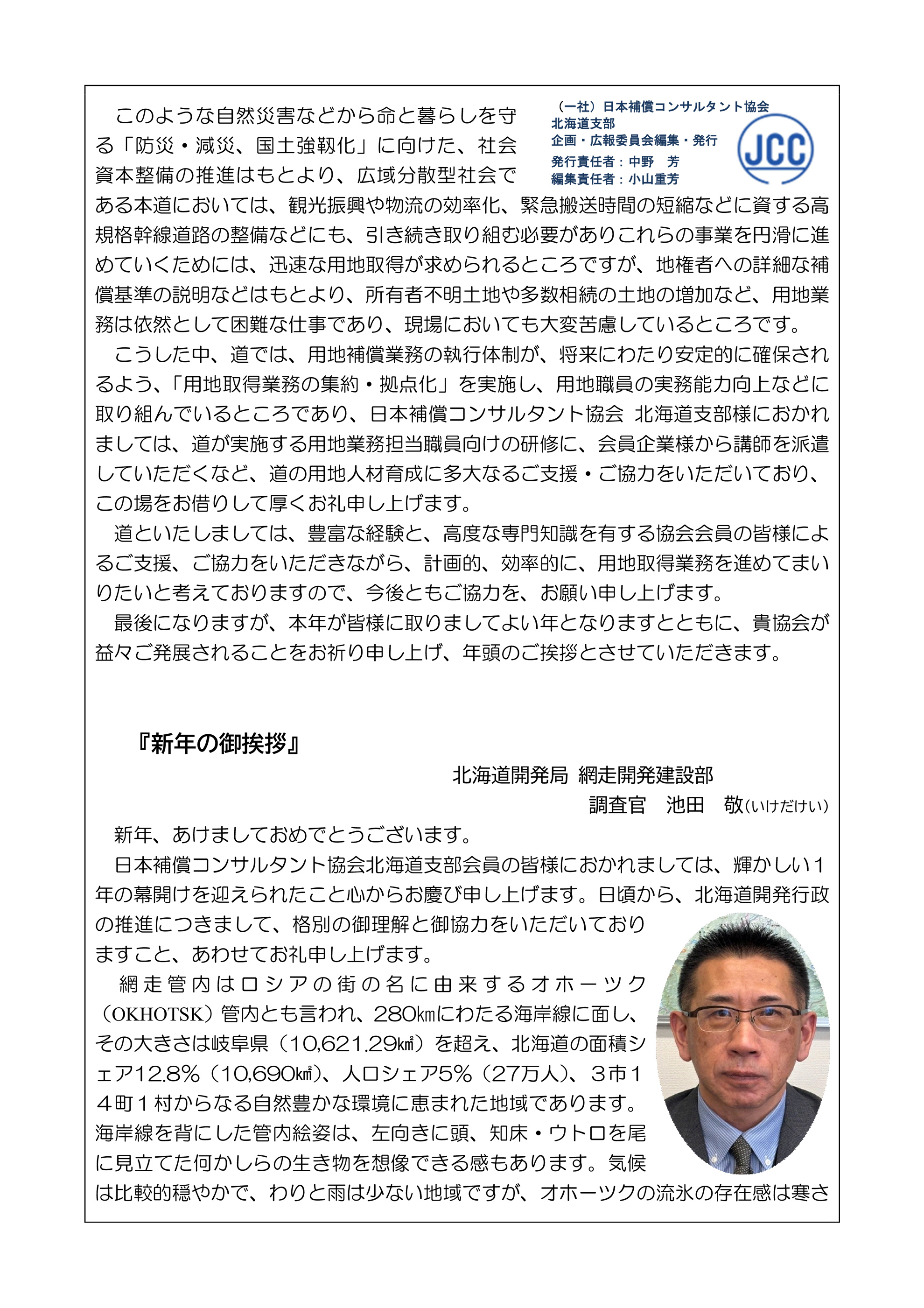 （一社）日本補償コンサルタント協会
北海道支部
企画・広報委員会編集・発行
発行責任者：中野　芳
編集責任者：小山重芳

JCC

このような自然災害などから命と暮らしを守る「防災・減災、国土強靱化」に向けた、社会資本整備の推進はもとより、広域分散型社会である本道においては、観光振興や物流の効率化、緊急搬送時間の短縮などに資する高規格幹線道路の整備などにも、引き続き取り組む必要がありこれらの事業を円滑に進めていくためには、迅速な用地取得が求められるところですが、地権者への詳細な補償基準の説明などはもとより、所有者不明土地や多数相続の土地の増加など、用地業務は依然として困難な仕事であり、現場においても大変苦慮しているところです。

こうした中、道では、用地補償業務の執行体制が、将来にわたり安定的に確保されるよう、「用地取得業務の集約・拠点化」を実施し、用地職員の実務能力向上などに取り組んでいるところであり、日本補償コンサルタント協会 北海道支部様におかれましては、道が実施する用地業務担当職員向けの研修に、会員企業様から講師を派遣していただくなど、道の用地人材育成に多大なるご支援・ご協力をいただいており、この場をお借りして厚くお礼申し上げます。

道といたしましては、豊富な経験と、高度な専門知識を有する協会会員の皆様によるご支援、ご協力をいただきながら、計画的、効率的に、用地取得業務を進めてまいりたいと考えておりますので、今後ともご協力を、お願い申し上げます。

最後になりますが、本年が皆様に取りましてよい年となりますとともに、貴協会が益々ご発展されることをお祈り申し上げ、年頭のご挨拶とさせていただきます。

『新年の御挨拶』

北海道開発局 網走開発建設部
調査官　池田　敬(いけだけい)

新年、あけましておめでとうございます。

日本補償コンサルタント協会北海道支部会員の皆様におかれましては、輝かしい１年の幕開けを迎えられたこと心からお慶び申し上げます。日頃から、北海道開発行政の推進につきまして、格別の御理解と御協力をいただいておりますこと、あわせてお礼申し上げます。

網走管内はロシアの街の名に由来するオホーツク（OKHOTSK）管内とも言われ、280㎞にわたる海岸線に面し、その大きさは岐阜県（10,621.29㎢）を超え、北海道の面積シェア12.8％（10,690㎢）、人口シェア5％（27万人）、３市１４町１村からなる自然豊かな環境に恵まれた地域であります。海岸線を背にした管内絵姿は、左向きに頭、知床・ウトロを尾に見立てた何かしらの生き物を想像できる感もあります。気候は比較的穏やかで、わりと雨は少ない地域ですが、オホーツクの流氷の存在感は寒さ